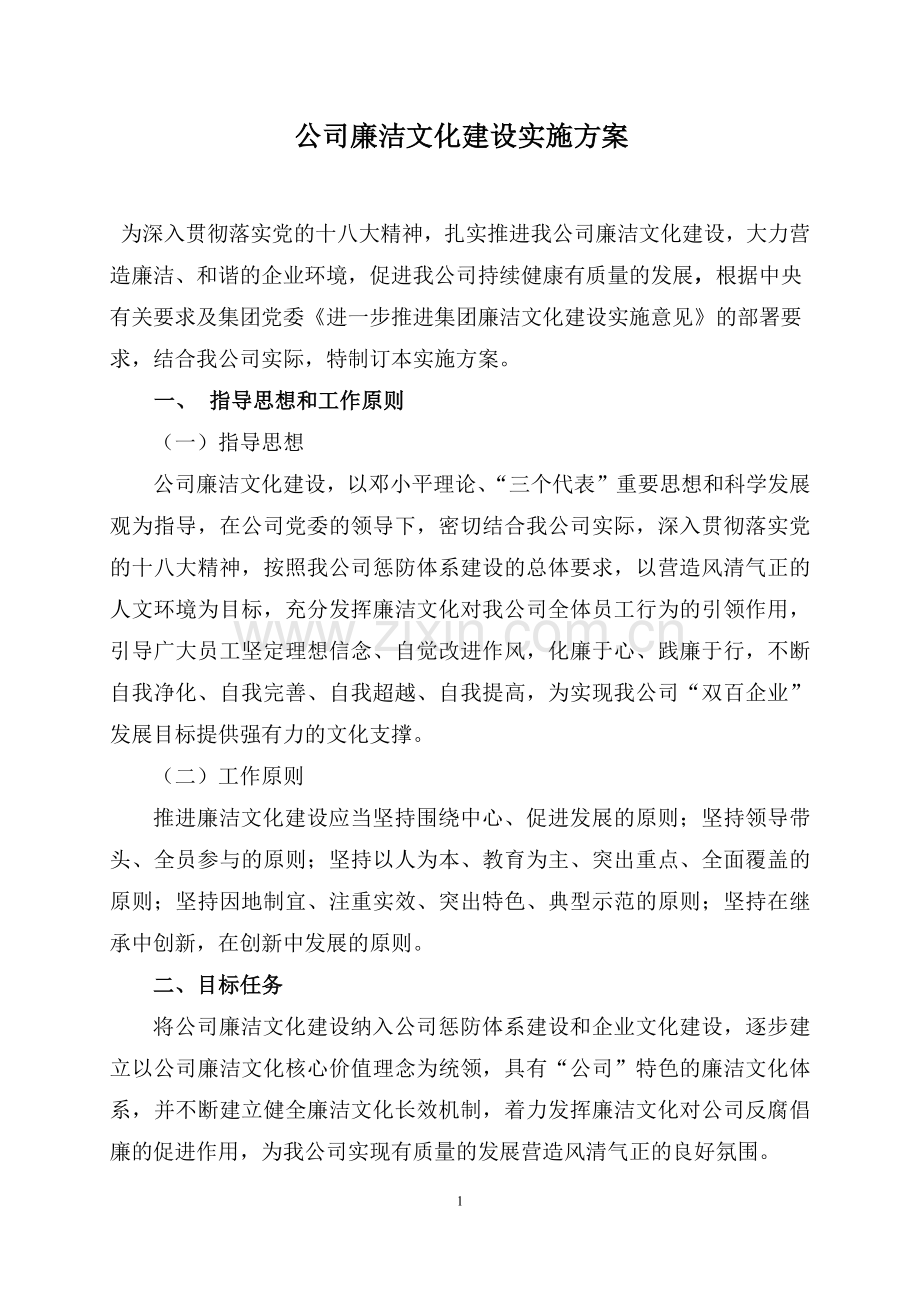 公司廉洁文化建设实施方案

为深入贯彻落实党的十八大精神，扎实推进我公司廉洁文化建设，大力营造廉洁、和谐的企业环境，促进我公司持续健康有质量的发展，根据中央有关要求及集团党委《进一步推进集团廉洁文化建设实施意见》的部署要求，结合我公司实际，特制订本实施方案。

一、 指导思想和工作原则

（一）指导思想

公司廉洁文化建设，以邓小平理论、“三个代表”重要思想和科学发展观为指导，在公司党委的领导下，密切结合我公司实际，深入贯彻落实党的十八大精神，按照我公司惩防体系建设的总体要求，以营造风清气正的人文环境为目标，充分发挥廉洁文化对我公司全体员工行为的引领作用，引导广大员工坚定理想信念、自觉改进作风，化廉于心、践廉于行，不断自我净化、自我完善、自我超越、自我提高，为实现我公司“双百企业”发展目标提供强有力的文化支撑。

（二）工作原则

推进廉洁文化建设应当坚持围绕中心、促进发展的原则；坚持领导带头、全员参与的原则；坚持以人为本、教育为主、突出重点、全面覆盖的原则；坚持因地制宜、注重实效、突出特色、典型示范的原则；坚持在继承中创新，在创新中发展的原则。

二、目标任务

将公司廉洁文化建设纳入公司惩防体系建设和企业文化建设，逐步建立以公司廉洁文化核心价值理念为统领，具有“公司”特色的廉洁文化体系，并不断建立健全廉洁文化长效机制，着力发挥廉洁文化对公司反腐倡廉的促进作用，为我公司实现有质量的发展营造风清气正的良好氛围。

1

www.zixin.com.cn